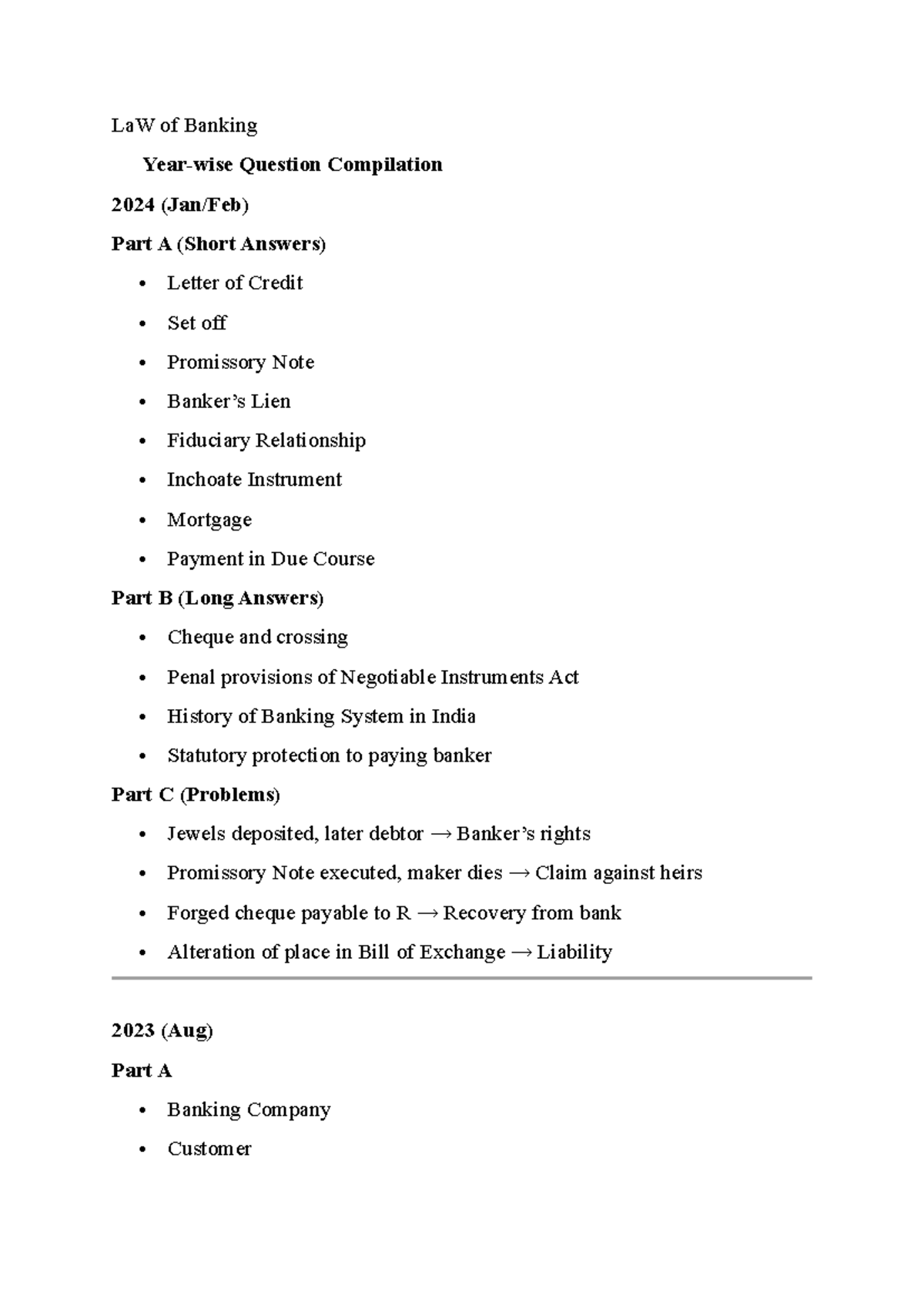 LaW of Banking

Year-wise Question Compilation

2024 (Jan/Feb)

Part A (Short Answers)

• Letter of Credit
• Set off
• Promissory Note
• Banker's Lien
• Fiduciary Relationship
• Inchoate Instrument
• Mortgage
• Payment in Due Course

Part B (Long Answers)

• Cheque and crossing
• Penal provisions of Negotiable Instruments Act
• History of Banking System in India
• Statutory protection to paying banker

Part C (Problems)

• Jewels deposited, later debtor → Banker's rights
• Promissory Note executed, maker dies → Claim against heirs
• Forged cheque payable to R → Recovery from bank
• Alteration of place in Bill of Exchange → Liability

2023 (Aug)

Part A

• Banking Company
• Customer